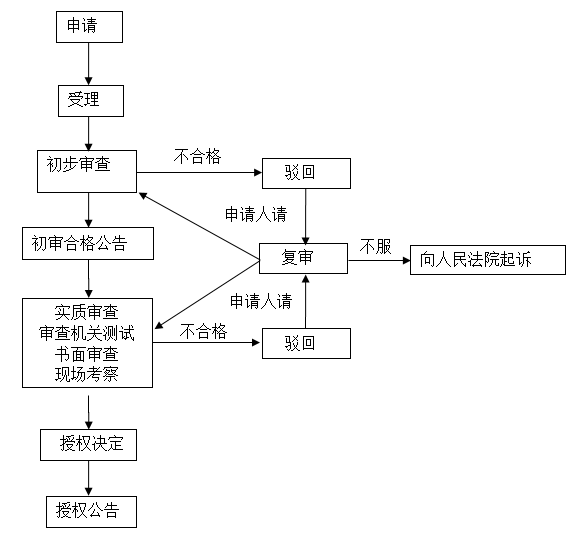 申请

受理

初步审查

不合格

驳回

申请人请

初审合格公告

复审

不服

向人民法院起诉

申请人请

实质审查
审查机关测试
书面审查
现场考察

不合格

驳回

授权决定

授权公告